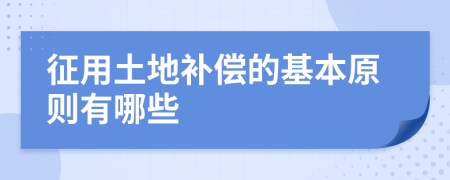 征用土地补偿的基本原则有哪些